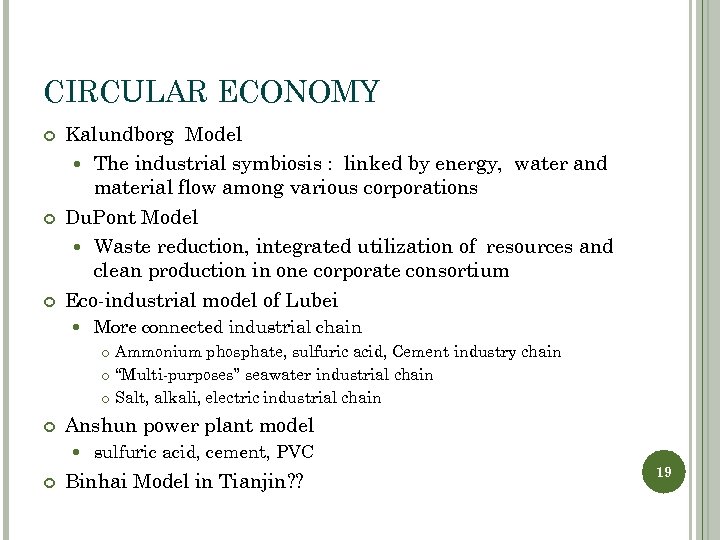 CIRCULAR ECONOMY

Kalundborg Model

The industrial symbiosis : linked by energy, water and material flow among various corporations

DuPont Model

Waste reduction, integrated utilization of resources and clean production in one corporate consortium

Eco-industrial model of Lubei

More connected industrial chain

Ammonium phosphate, sulfuric acid, Cement industry chain

"Multi-purposes" seawater industrial chain

Salt, alkali, electric industrial chain

Anshun power plant model

sulfuric acid, cement, PVC

Binhai Model in Tianjin??

19